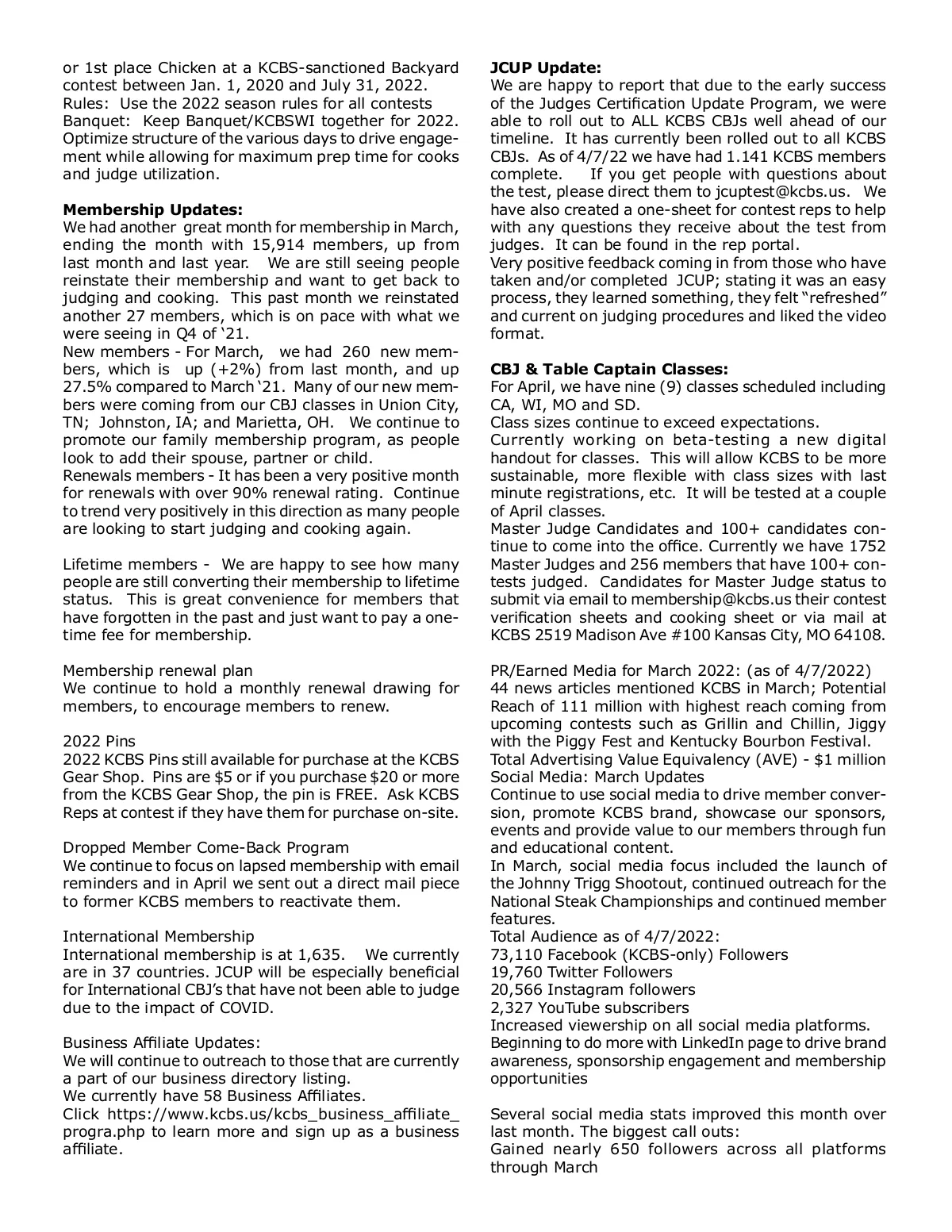 or 1st place Chicken at a KCBS-sanctioned Backyard contest between Jan. 1, 2020 and July 31, 2022.
Rules: Use the 2022 season rules for all contests
Banquet: Keep Banquet/KCBSWI together for 2022. Optimize structure of the various days to drive engagement while allowing for maximum prep time for cooks and judge utilization.

**Membership Updates:**
We had another great month for membership in March, ending the month with 15,914 members, up from last month and last year. We are still seeing people reinstate their membership and want to get back to judging and cooking. This past month we reinstated another 27 members, which is on pace with what we were seeing in Q4 of '21.
New members - For March, we had 260 new members, which is up (+2%) from last month, and up 27.5% compared to March '21. Many of our new members were coming from our CBJ classes in Union City, TN; Johnston, IA; and Marietta, OH. We continue to promote our family membership program, as people look to add their spouse, partner or child.
Renewals members - It has been a very positive month for renewals with over 90% renewal rating. Continue to trend very positively in this direction as many people are looking to start judging and cooking again.

Lifetime members - We are happy to see how many people are still converting their membership to lifetime status. This is great convenience for members that have forgotten in the past and just want to pay a one-time fee for membership.

Membership renewal plan
We continue to hold a monthly renewal drawing for members, to encourage members to renew.

2022 Pins
2022 KCBS Pins still available for purchase at the KCBS Gear Shop. Pins are $5 or if you purchase $20 or more from the KCBS Gear Shop, the pin is FREE. Ask KCBS Reps at contest if they have them for purchase on-site.

Dropped Member Come-Back Program
We continue to focus on lapsed membership with email reminders and in April we sent out a direct mail piece to former KCBS members to reactivate them.

International Membership
International membership is at 1,635. We currently are in 37 countries. JCUP will be especially beneficial for International CBJ's that have not been able to judge due to the impact of COVID.

Business Affiliate Updates:
We will continue to outreach to those that are currently a part of our business directory listing.
We currently have 58 Business Affiliates.
Click https://www.kcbs.us/kcbs_business_affiliate_progra.php to learn more and sign up as a business affiliate.

**JCUP Update:**
We are happy to report that due to the early success of the Judges Certification Update Program, we were able to roll out to ALL KCBS CBJs well ahead of our timeline. It has currently been rolled out to all KCBS CBJs. As of 4/7/22 we have had 1.141 KCBS members complete. If you get people with questions about the test, please direct them to jcuptest@kcbs.us. We have also created a one-sheet for contest reps to help with any questions they receive about the test from judges. It can be found in the rep portal.
Very positive feedback coming in from those who have taken and/or completed JCUP; stating it was an easy process, they learned something, they felt "refreshed" and current on judging procedures and liked the video format.

**CBJ & Table Captain Classes:**
For April, we have nine (9) classes scheduled including CA, WI, MO and SD.
Class sizes continue to exceed expectations.
Currently working on beta-testing a new digital handout for classes. This will allow KCBS to be more sustainable, more flexible with class sizes with last minute registrations, etc. It will be tested at a couple of April classes.
Master Judge Candidates and 100+ candidates continue to come into the office. Currently we have 1752 Master Judges and 256 members that have 100+ contests judged. Candidates for Master Judge status to submit via email to membership@kcbs.us their contest verification sheets and cooking sheet or via mail at KCBS 2519 Madison Ave #100 Kansas City, MO 64108.

PR/Earned Media for March 2022: (as of 4/7/2022)
44 news articles mentioned KCBS in March; Potential Reach of 111 million with highest reach coming from upcoming contests such as Grillin and Chillin, Jiggy with the Piggy Fest and Kentucky Bourbon Festival.
Total Advertising Value Equivalency (AVE) - $1 million
Social Media: March Updates
Continue to use social media to drive member conversion, promote KCBS brand, showcase our sponsors, events and provide value to our members through fun and educational content.
In March, social media focus included the launch of the Johnny Trigg Shootout, continued outreach for the National Steak Championships and continued member features.
Total Audience as of 4/7/2022:
73,110 Facebook (KCBS-only) Followers
19,760 Twitter Followers
20,566 Instagram followers
2,327 YouTube subscribers
Increased viewership on all social media platforms.
Beginning to do more with LinkedIn page to drive brand awareness, sponsorship engagement and membership opportunities

Several social media stats improved this month over last month. The biggest call outs:
Gained nearly 650 followers across all platforms through March